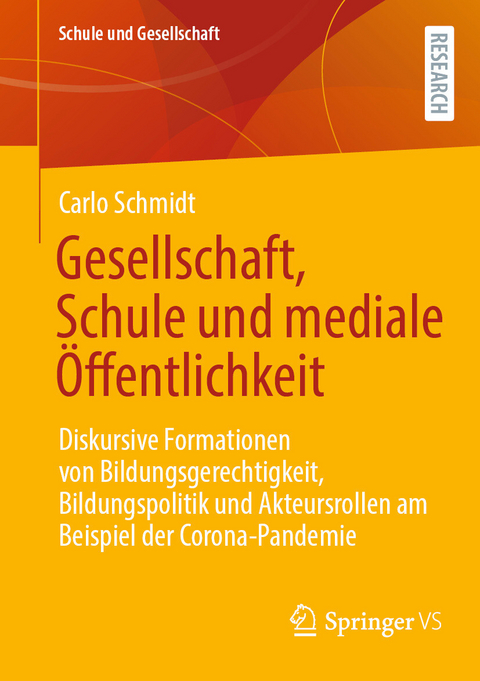 Schule und Gesellschaft

RESEARCH

Carlo Schmidt

Gesellschaft, Schule und mediale Öffentlichkeit

Diskursive Formationen von Bildungsgerechtigkeit, Bildungspolitik und Akteursrollen am Beispiel der Corona-Pandemie

Springer VS